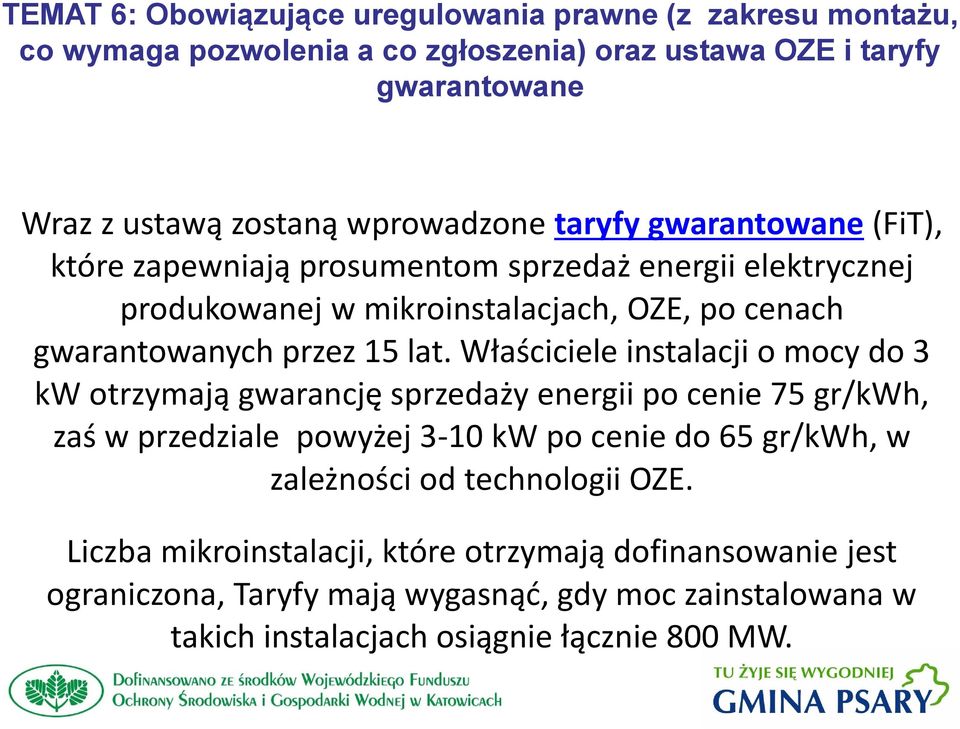 TEMAT 6: Obowiązujące uregulowania prawne (z zakresu montażu, co wymaga pozwolenia a co zgłoszenia) oraz ustawa OZE i taryfy gwarantowane

Wraz z ustawą zostaną wprowadzone taryfy gwarantowane (FiT), które zapewniają prosumentom sprzedaż energii elektrycznej produkowanej w mikroinstalacjach, OZE, po cenach gwarantowanych przez 15 lat. Właściciele instalacji o mocy do 3 kW otrzymają gwarancję sprzedaży energii po cenie 75 gr/kWh, zaś w przedziale powyżej 3-10 kW po cenie do 65 gr/kWh, w zależności od technologii OZE.

Liczba mikroinstalacji, które otrzymają dofinansowanie jest ograniczona, Taryfy mają wygasnąć, gdy moc zainstalowana w takich instalacjach osiągnie łącznie 800 MW.

Dofinansowano ze środków Wojewódzkiego Funduszu Ochrony Środowiska i Gospodarki Wodnej w Katowicach

TU ŻYJE SIĘ WYGODNIEJ
GMINA PSARY